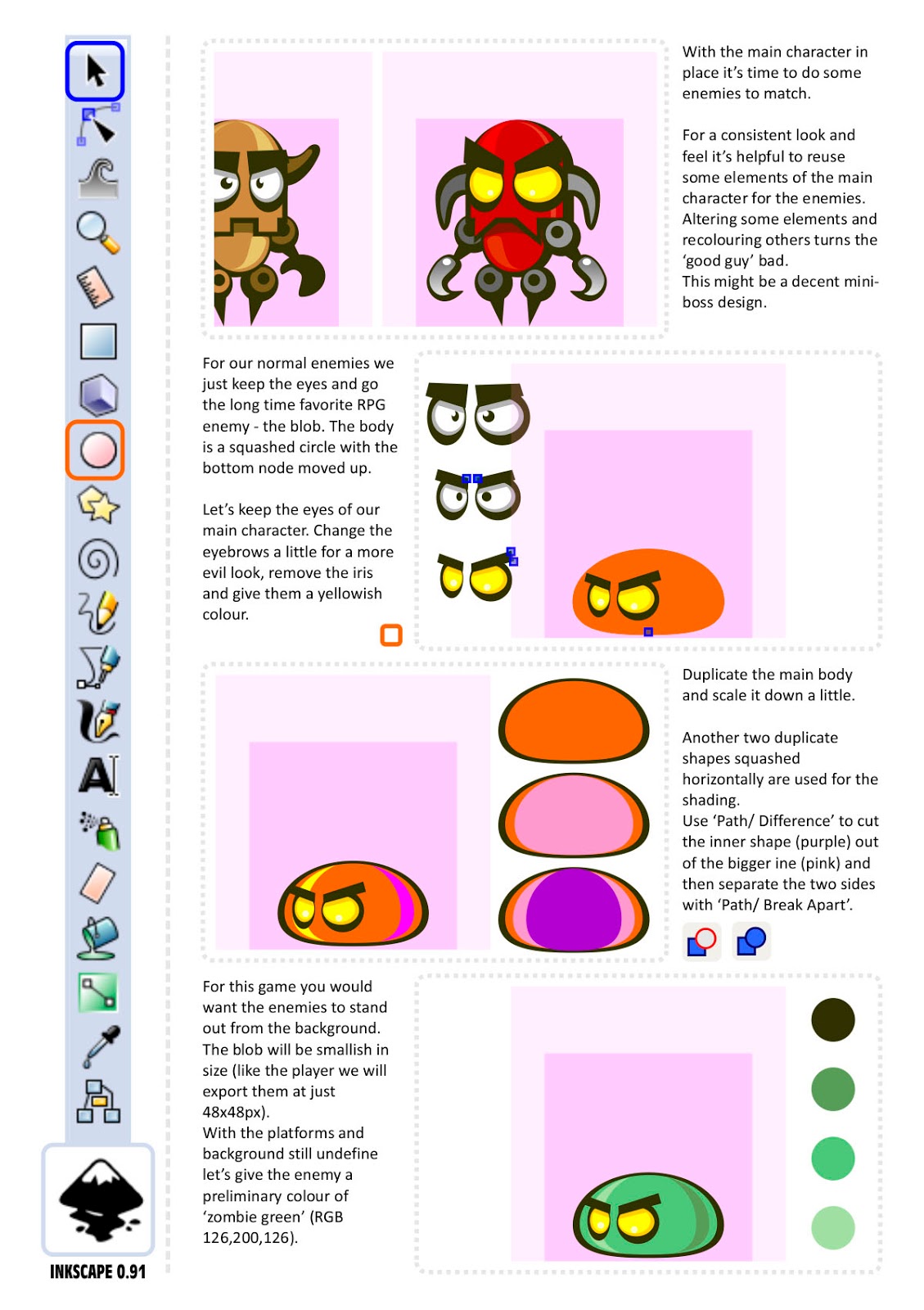 With the main character in place it's time to do some enemies to match.

For a consistent look and feel it's helpful to reuse some elements of the main character for the enemies. Altering some elements and recolouring others turns the 'good guy' bad.
This might be a decent mini-boss design.

For our normal enemies we just keep the eyes and go the long time favorite RPG enemy - the blob. The body is a squashed circle with the bottom node moved up.

Let's keep the eyes of our main character. Change the eyebrows a little for a more evil look, remove the iris and give them a yellowish colour.

Duplicate the main body and scale it down a little.

Another two duplicate shapes squashed horizontally are used for the shading.
Use 'Path/ Difference' to cut the inner shape (purple) out of the bigger ine (pink) and then separate the two sides with 'Path/ Break Apart'.

For this game you would want the enemies to stand out from the background. The blob will be smallish in size (like the player we will export them at just 48x48px).
With the platforms and background still undefine let's give the enemy a preliminary colour of 'zombie green' (RGB 126,200,126).

INKSCAPE 0.91